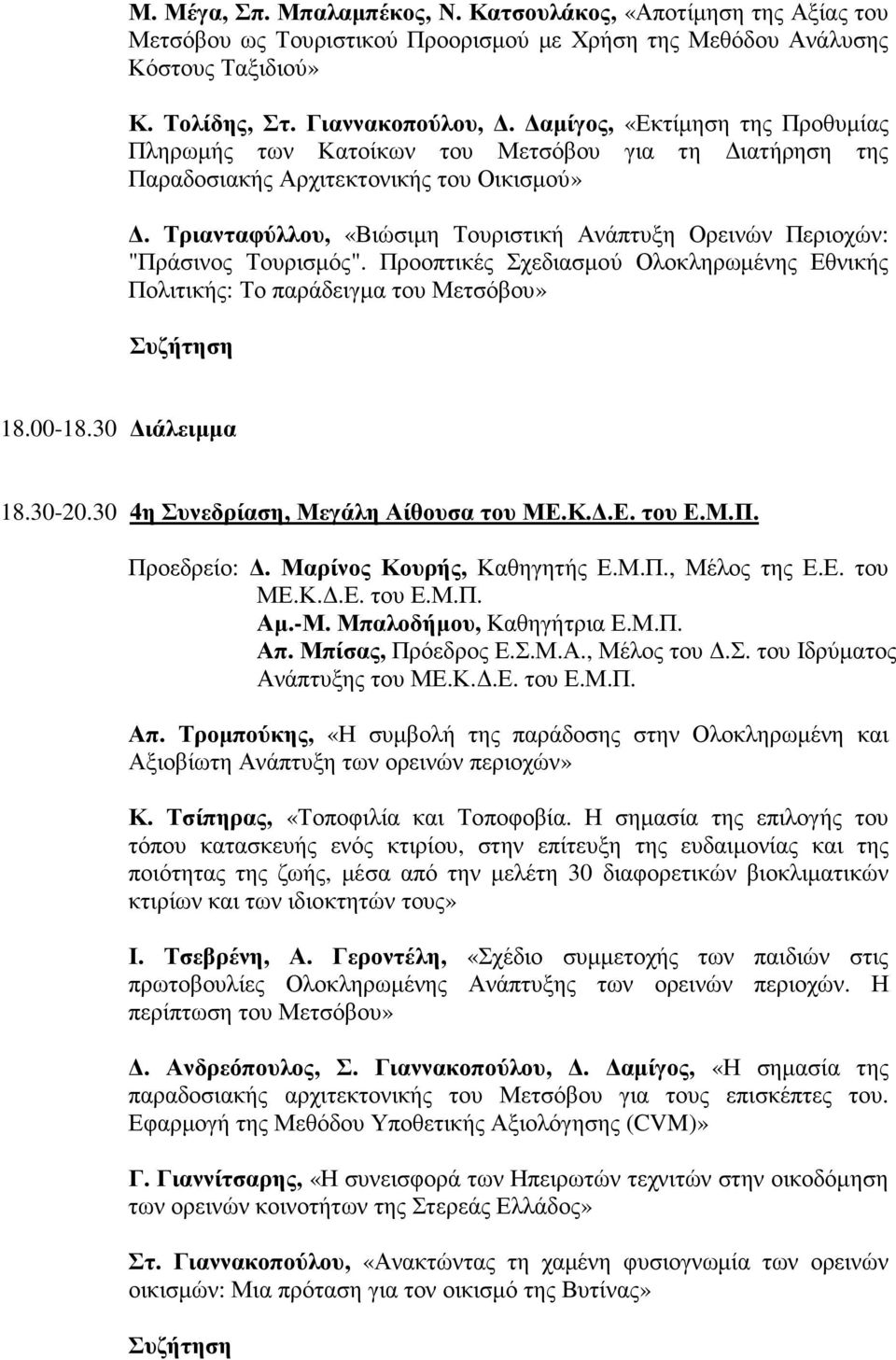 Μ. Μέγα, Σπ. Μπαλαμπέκος, Ν. Κατσουλάκος, «Αποτίμηση της Αξίας του Μετσόβου ως Τουριστικού Προορισμού με Χρήση της Μεθόδου Ανάλυσης Κόστους Ταξιδιού»

Κ. Τολίδης, Στ. Γιαννακοπούλου, Δ. Δαμίγος, «Εκτίμηση της Προθυμίας Πληρωμής των Κατοίκων του Μετσόβου για τη Διατήρηση της Παραδοσιακής Αρχιτεκτονικής του Οικισμού»

Δ. Τριανταφύλλου, «Βιώσιμη Τουριστική Ανάπτυξη Ορεινών Περιοχών: "Πράσινος Τουρισμός". Προοπτικές Σχεδιασμού Ολοκληρωμένης Εθνικής Πολιτικής: Το παράδειγμα του Μετσόβου»

Συζήτηση

18.00-18.30 Διάλειμμα

18.30-20.30 4η Συνεδρίαση, Μεγάλη Αίθουσα του ΜΕ.Κ.Δ.Ε. του Ε.Μ.Π.

Προεδρείο: Δ. Μαρίνος Κουρής, Καθηγητής Ε.Μ.Π., Μέλος της Ε.Ε. του ΜΕ.Κ.Δ.Ε. του Ε.Μ.Π.
Αμ.-Μ. Μπαλοδήμου, Καθηγήτρια Ε.Μ.Π.
Απ. Μπίσας, Πρόεδρος Ε.Σ.Μ.Α., Μέλος του Δ.Σ. του Ιδρύματος Ανάπτυξης του ΜΕ.Κ.Δ.Ε. του Ε.Μ.Π.

Απ. Τρομπούκης, «Η συμβολή της παράδοσης στην Ολοκληρωμένη και Αξιοβίωτη Ανάπτυξη των ορεινών περιοχών»

Κ. Τσίπηρας, «Τοποφιλία και Τοποφοβία. Η σημασία της επιλογής του τόπου κατασκευής ενός κτιρίου, στην επίτευξη της ευδαιμονίας και της ποιότητας της ζωής, μέσα από την μελέτη 30 διαφορετικών βιοκλιματικών κτιρίων και των ιδιοκτητών τους»

Ι. Τσεβρένη, Α. Γεροντέλη, «Σχέδιο συμμετοχής των παιδιών στις πρωτοβουλίες Ολοκληρωμένης Ανάπτυξης των ορεινών περιοχών. Η περίπτωση του Μετσόβου»

Δ. Ανδρεόπουλος, Σ. Γιαννακοπούλου, Δ. Δαμίγος, «Η σημασία της παραδοσιακής αρχιτεκτονικής του Μετσόβου για τους επισκέπτες του. Εφαρμογή της Μεθόδου Υποθετικής Αξιολόγησης (CVM)»

Γ. Γιαννίτσαρης, «Η συνεισφορά των Ηπειρωτών τεχνιτών στην οικοδόμηση των ορεινών κοινοτήτων της Στερεάς Ελλάδος»

Στ. Γιαννακοπούλου, «Ανακτώντας τη χαμένη φυσιογνωμία των ορεινών οικισμών: Μια πρόταση για τον οικισμό της Βυτίνας»

Συζήτηση